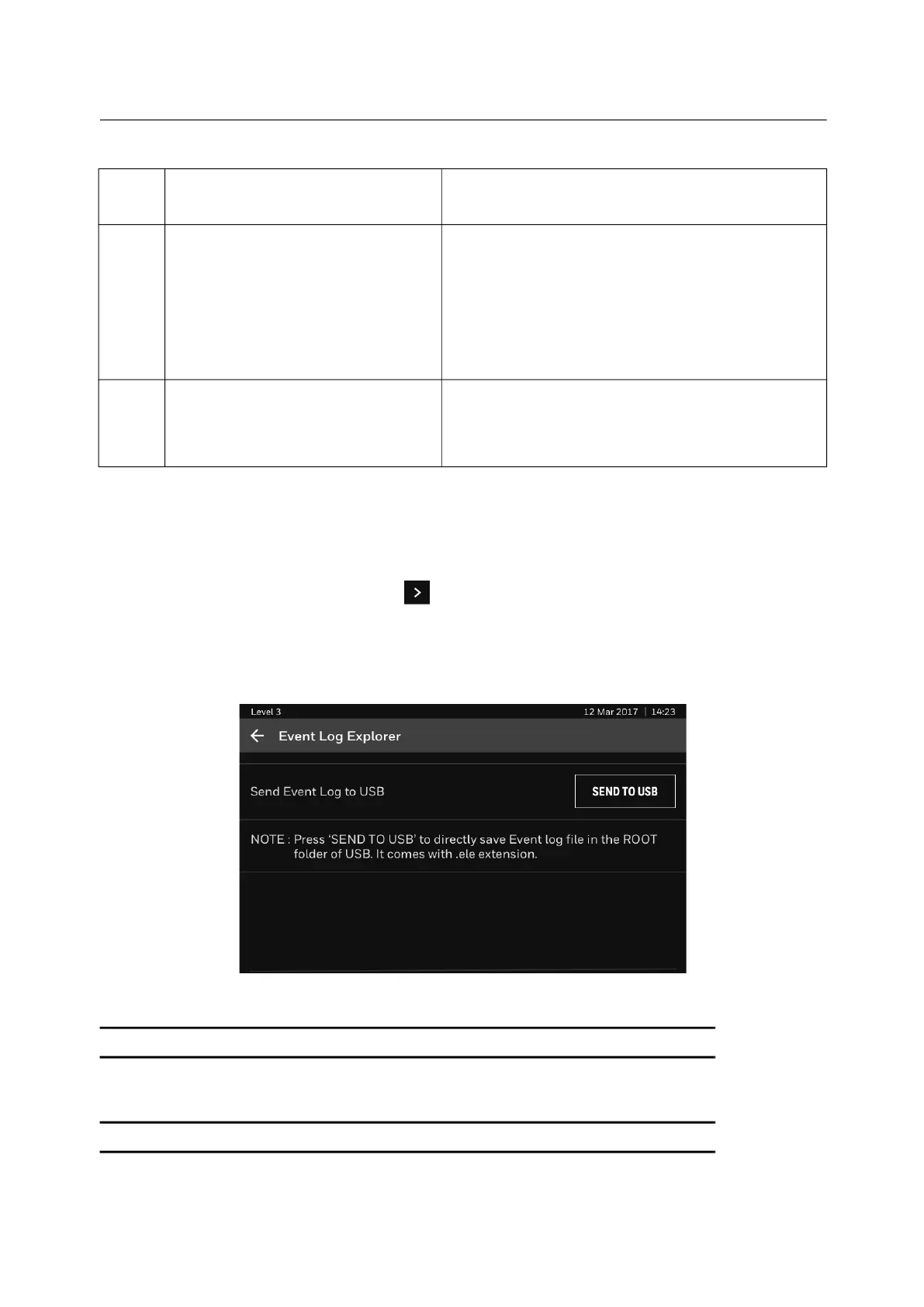 Level 3

12 Mar 2017 | 14:23

Event Log Explorer

Send Event Log to USB

SEND TO USB

NOTE : Press 'SEND TO USB' to directly save Event log file in the ROOT folder of USB. It comes with .ele extension.